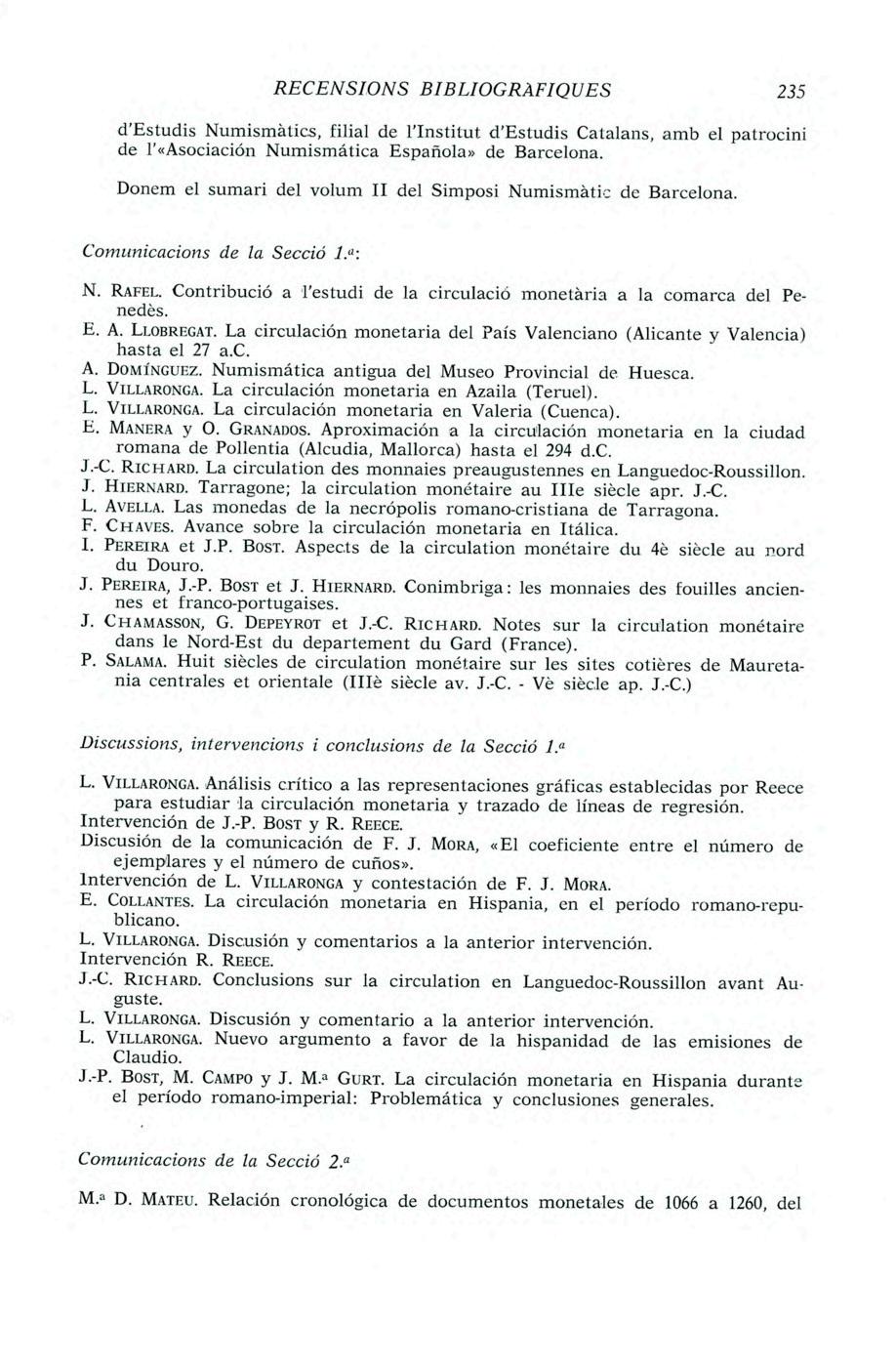 RECENSIONS BIBLIOGRÀFIQUES 235

d'Estudis Numismàtics, filial de l'Institut d'Estudis Catalans, amb el patrocini de l'«Asociación Numismática Española» de Barcelona.

Donem el sumari del volum II del Simposi Numismàtic de Barcelona.

Comunicacions de la Secció 1.ª:

N. RAFEL. Contribució a l'estudi de la circulació monetària a la comarca del Penedès.
E. A. LLOBREGAT. La circulación monetaria del País Valenciano (Alicante y Valencia) hasta el 27 a.C.
A. DOMÍNGUEZ. Numismática antigua del Museo Provincial de Huesca.
L. VILLARONGA. La circulación monetaria en Azaila (Teruel).
L. VILLARONGA. La circulación monetaria en Valeria (Cuenca).
E. MANERA y O. GRANADOS. Aproximación a la circulación monetaria en la ciudad romana de Pollentia (Alcudia, Mallorca) hasta el 294 d.C.
J.-C. RICHARD. La circulation des monnaies preaugustennes en Languedoc-Roussillon.
J. HIERNARD. Tarragone; la circulation monétaire au IIIe siècle apr. J.-C.
L. AVELLA. Las monedas de la necrópolis romano-cristiana de Tarragona.
F. CHAVES. Avance sobre la circulación monetaria en Itálica.
I. PEREIRA et J.P. BOST. Aspects de la circulation monétaire du 4è siècle au nord du Douro.
J. PEREIRA, J.-P. BOST et J. HIERNARD. Conimbriga: les monnaies des fouilles anciennes et franco-portugaises.
J. CHAMASSON, G. DEPEYROT et J.-C. RICHARD. Notes sur la circulation monétaire dans le Nord-Est du departement du Gard (France).
P. SALAMA. Huit siècles de circulation monétaire sur les sites cotières de Mauretania centrales et orientale (IIIè siècle av. J.-C. - Vè siècle ap. J.-C.)

Discussions, intervencions i conclusions de la Secció 1.ª

L. VILLARONGA. Análisis crítico a las representaciones gráficas establecidas por Reece para estudiar la circulación monetaria y trazado de líneas de regresión.
Intervención de J.-P. BOST y R. REECE.
Discusión de la comunicación de F. J. MORA, «El coeficiente entre el número de ejemplares y el número de cuños».
Intervención de L. VILLARONGA y contestación de F. J. MORA.
E. COLLANTES. La circulación monetaria en Hispania, en el período romano-republicano.
L. VILLARONGA. Discusión y comentarios a la anterior intervención.
Intervención R. REECE.
J.-C. RICHARD. Conclusions sur la circulation en Languedoc-Roussillon avant Auguste.
L. VILLARONGA. Discusión y comentario a la anterior intervención.
L. VILLARONGA. Nuevo argumento a favor de la hispanidad de las emisiones de Claudio.
J.-P. BOST, M. CAMPO y J. M.ª GURT. La circulación monetaria en Hispania durante el período romano-imperial: Problemática y conclusiones generales.

Comunicacions de la Secció 2.ª

M.ª D. MATEU. Relación cronológica de documentos monetales de 1066 a 1260, del